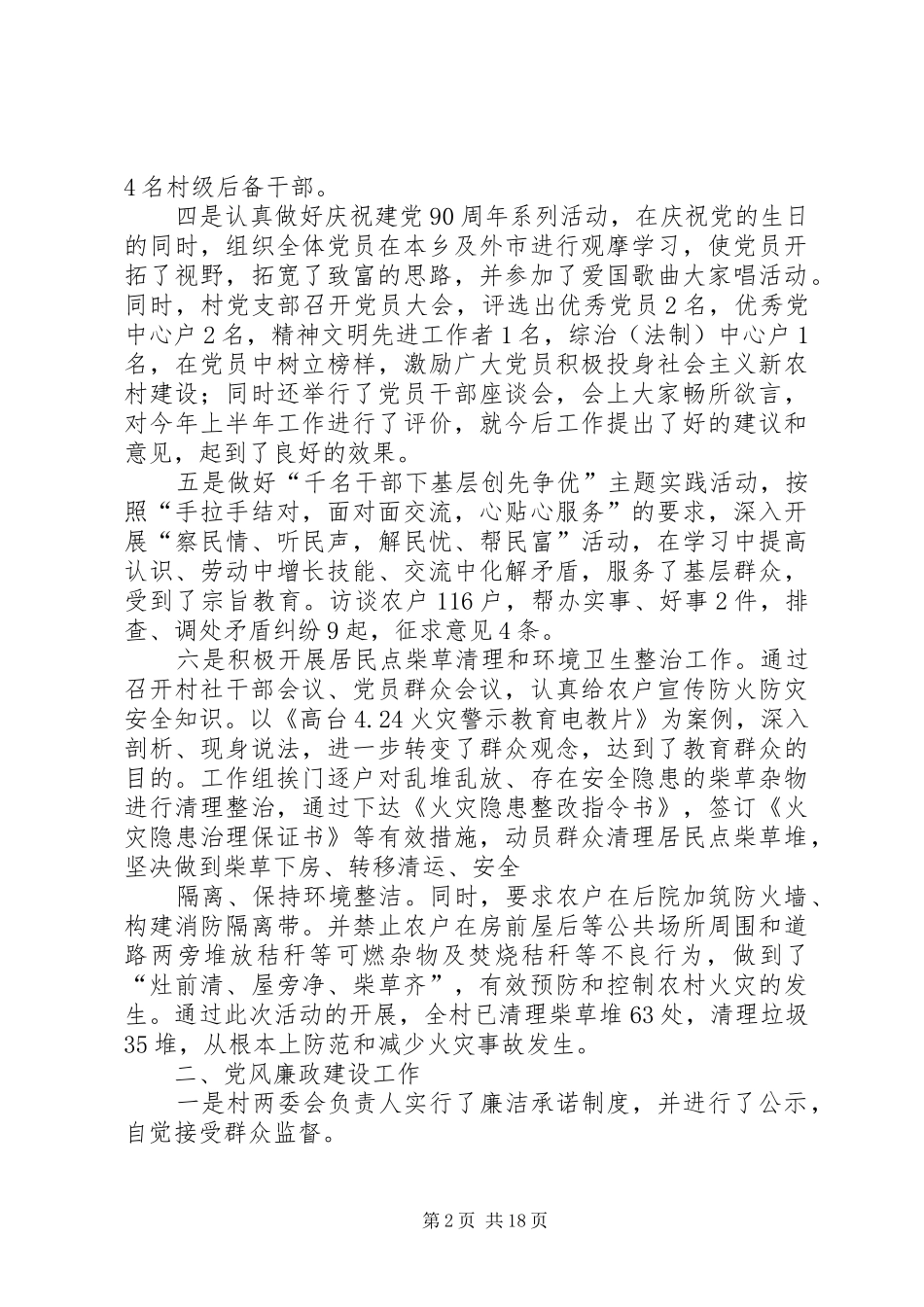 4名村级后备干部。

四是认真做好庆祝建党90周年系列活动，在庆祝党的生日的同时，组织全体党员在本乡及外市进行观摩学习，使党员开拓了视野，拓宽了致富的思路，并参加了爱国歌曲大家唱活动。同时，村党支部召开党员大会，评选出优秀党员2名，优秀党中心户2名，精神文明先进工作者1名，综治（法制）中心户1名，在党员中树立榜样，激励广大党员积极投身社会主义新农村建设；同时还举行了党员干部座谈会，会上大家畅所欲言，对今年上半年工作进行了评价，就今后工作提出了好的建议和意见，起到了良好的效果。

五是做好“千名干部下基层创先争优”主题实践活动，按照“手拉手结对，面对面交流，心贴心服务”的要求，深入开展“察民情、听民声，解民忧、帮民富”活动，在学习中提高认识、劳动中增长技能、交流中化解矛盾，服务了基层群众，受到了宗旨教育。访谈农户116户，帮办实事、好事2件，排查、调处矛盾纠纷9起，征求意见4条。

六是积极开展居民点柴草清理和环境卫生整治工作。通过召开村社干部会议、党员群众会议，认真给农户宣传防火防灾安全知识。以《高台4.24火灾警示教育电教片》为案例，深入剖析、现身说法，进一步转变了群众观念，达到了教育群众的目的。工作组挨门逐户对乱堆乱放、存在安全隐患的柴草杂物进行清理整治，通过下达《火灾隐患整改指令书》，签订《火灾隐患治理保证书》等有效措施，动员群众清理居民点柴草堆，坚决做到柴草下房、转移清运、安全

隔离、保持环境整洁。同时，要求农户在后院加筑防火墙、构建消防隔离带。并禁止农户在房前屋后等公共场所周围和道路两旁堆放秸秆等可燃杂物及焚烧秸秆等不良行为，做到了“灶前清、屋旁净、柴草齐”，有效预防和控制农村火灾的发生。通过此次活动的开展，全村已清理柴草堆63处，清理垃圾35堆，从根本上防范和减少火灾事故发生。

二、党风廉政建设工作

一是村两委会负责人实行了廉洁承诺制度，并进行了公示，自觉接受群众监督。

第2页 共18页